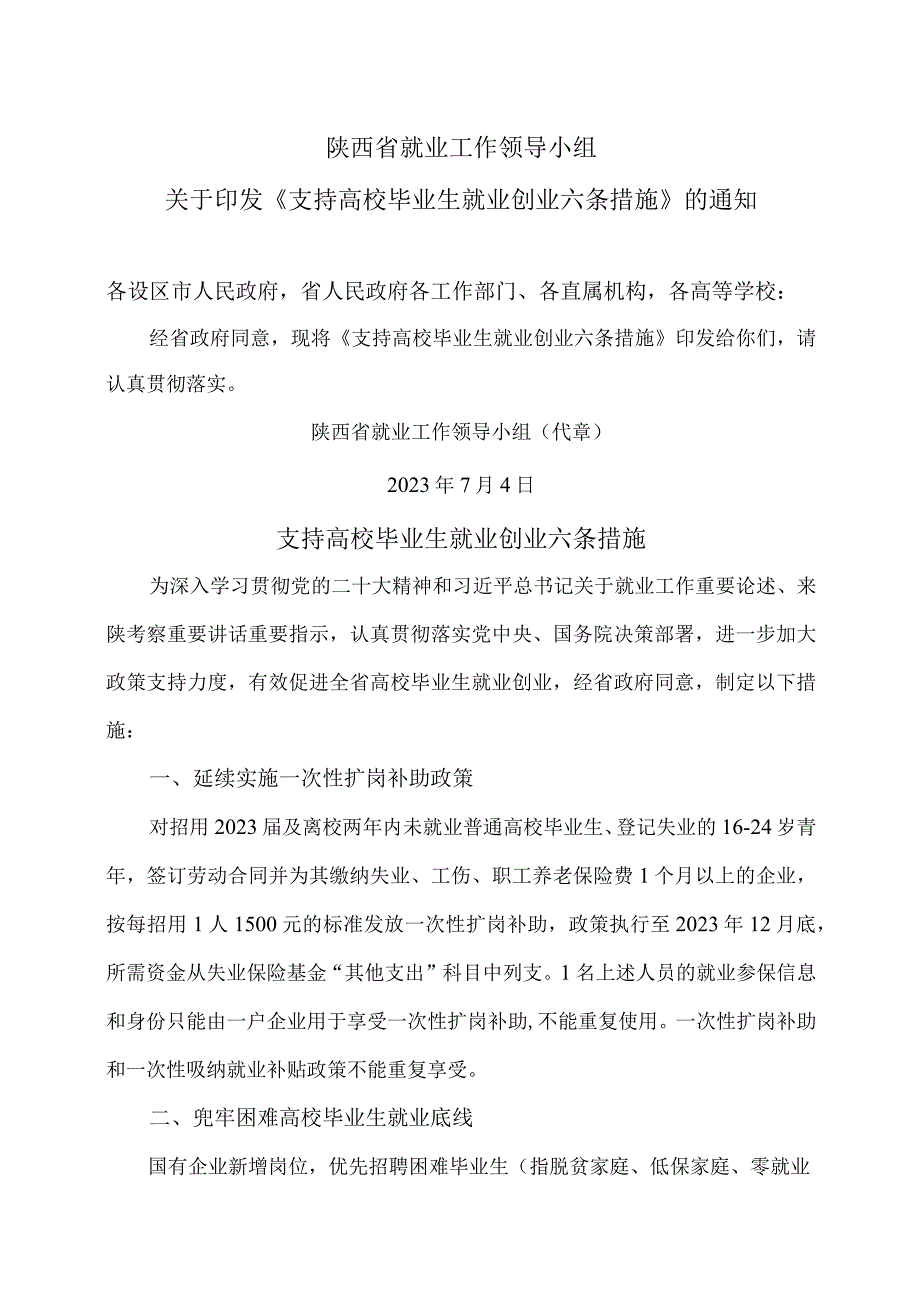 陕西省就业工作领导小组

关于印发《支持高校毕业生就业创业六条措施》的通知

各设区市人民政府，省人民政府各工作部门、各直属机构，各高等学校：

经省政府同意，现将《支持高校毕业生就业创业六条措施》印发给你们，请认真贯彻落实。

陕西省就业工作领导小组（代章）

2023年7月4日

支持高校毕业生就业创业六条措施

为深入学习贯彻党的二十大精神和习近平总书记关于就业工作重要论述、来陕考察重要讲话重要指示，认真贯彻落实党中央、国务院决策部署，进一步加大政策支持力度，有效促进全省高校毕业生就业创业，经省政府同意，制定以下措施：

一、延续实施一次性扩岗补助政策

对招用2023届及离校两年内未就业普通高校毕业生、登记失业的16-24岁青年，签订劳动合同并为其缴纳失业、工伤、职工养老保险费1个月以上的企业，按每招用1人1500元的标准发放一次性扩岗补助，政策执行至2023年12月底，所需资金从失业保险基金“其他支出”科目中列支。1名上述人员的就业参保信息和身份只能由一户企业用于享受一次性扩岗补助，不能重复使用。一次性扩岗补助和一次性吸纳就业补贴政策不能重复享受。

二、兜牢困难高校毕业生就业底线

国有企业新增岗位，优先招聘困难毕业生（指脱贫家庭、低保家庭、零就业